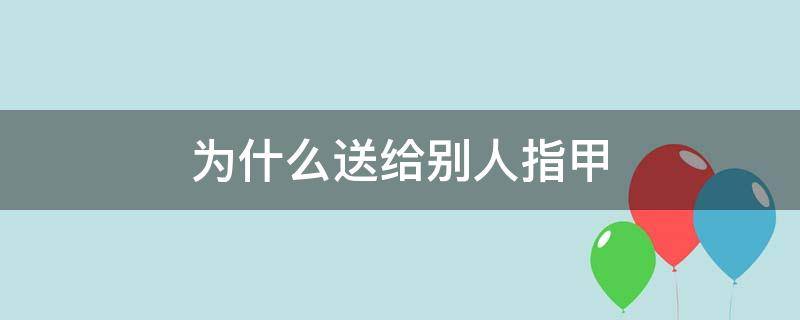 为什么送给别人指甲